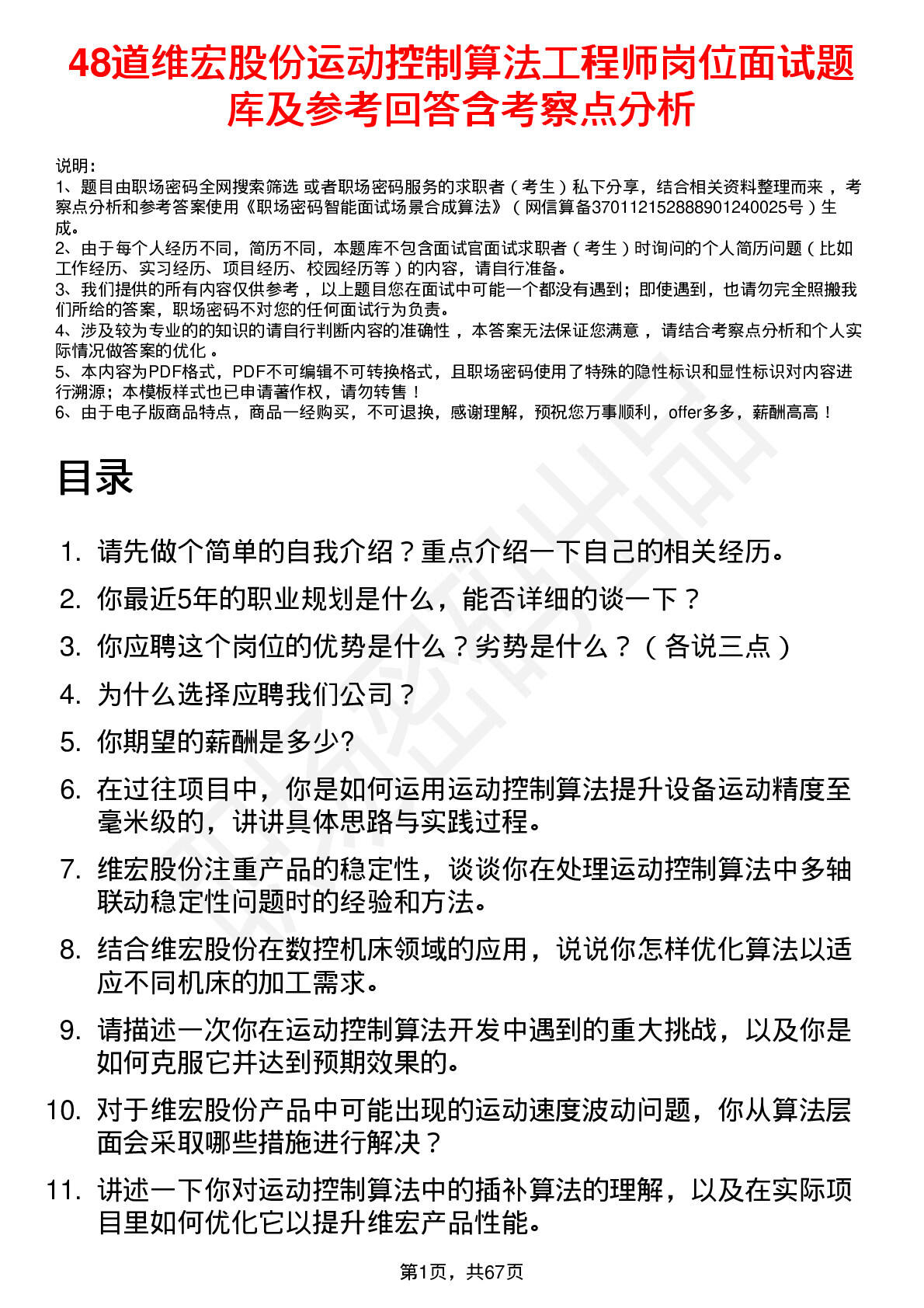 48道维宏股份运动控制算法工程师岗位面试题库及参考回答含考察点分析

说明：
1、题目由职场密码全网搜索筛选 或者职场密码服务的求职者（考生）私下分享，结合相关资料整理而来，考察点分析和参考答案使用《职场密码智能面试场景合成算法》（网信算备370112152888901240025号）生成。
2、由于每个人经历不同，简历不同，本题库不包含面试官面试求职者（考生）时询问的个人简历问题（比如工作经历、实习经历、项目经历、校园经历等）的内容，请自行准备。
3、我们提供的所有内容仅供参考，以上题目您在面试中可能一个都没有遇到；即使遇到，也请勿完全照搬我们所给的答案，职场密码不对您的任何面试行为负责。
4、涉及较为专业的的知识的请自行判断内容的准确性，本答案无法保证您满意，请结合考察点分析和个人实际情况做答案的优化。
5、本内容为PDF格式，PDF不可编辑不可转换格式，且职场密码使用了特殊的隐性标识和显性标识对内容进行溯源；本模板样式也已申请著作权，请勿转售！
6、由于电子版商品特点，商品一经购买，不可退换，感谢理解，预祝您万事顺利，offer多多，薪酬高高！

目录

1. 请先做个简单的自我介绍？重点介绍一下自己的相关经历。
2. 你最近5年的职业规划是什么，能否详细的谈一下？
3. 你应聘这个岗位的优势是什么？劣势是什么？（各说三点）
4. 为什么选择应聘我们公司？
5. 你期望的薪酬是多少?
6. 在过往项目中，你是如何运用运动控制算法提升设备运动精度至毫米级的，讲讲具体思路与实践过程。
7. 维宏股份注重产品的稳定性，谈谈你在处理运动控制算法中多轴联动稳定性问题时的经验和方法。
8. 结合维宏股份在数控机床领域的应用，说说你怎样优化算法以适应不同机床的加工需求。
9. 请描述一次你在运动控制算法开发中遇到的重大挑战，以及你是如何克服它并达到预期效果的。
10. 对于维宏股份产品中可能出现的运动速度波动问题，你从算法层面会采取哪些措施进行解决？
11. 讲述一下你对运动控制算法中的插补算法的理解，以及在实际项目里如何优化它以提升维宏产品性能。

第1页，共67页